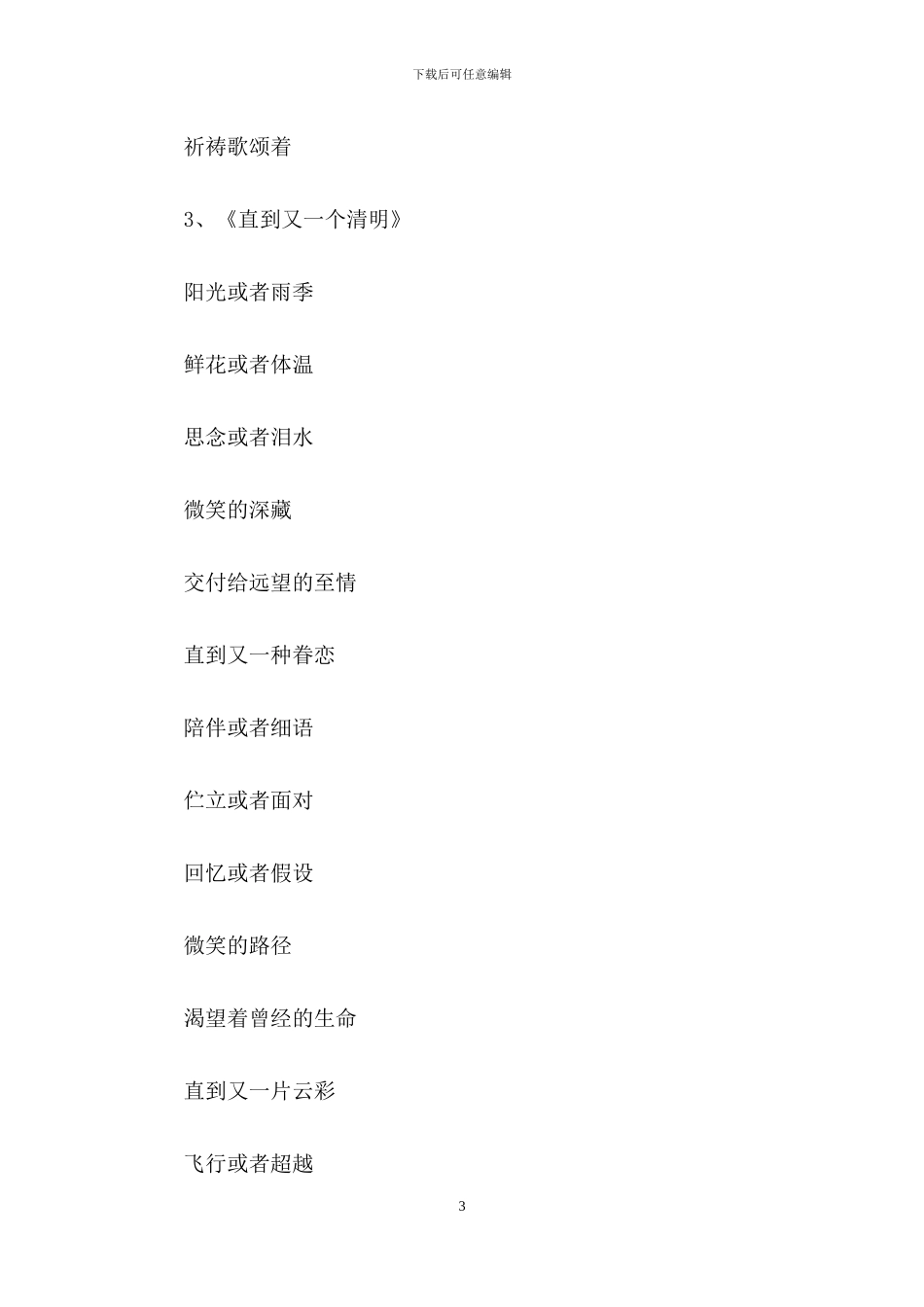 下载后可任意编辑

祈祷歌颂着

3、《直到又一个清明》

阳光或者雨季

鲜花或者体温

思念或者泪水

微笑的深藏

交付给远望的至情

直到又一种眷恋

陪伴或者细语

伫立或者面对

回忆或者假设

微笑的路径

渴望着曾经的生命

直到又一片云彩

飞行或者超越

3